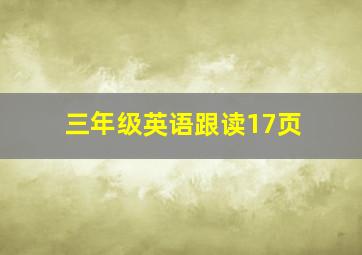 三年级英语跟读17页